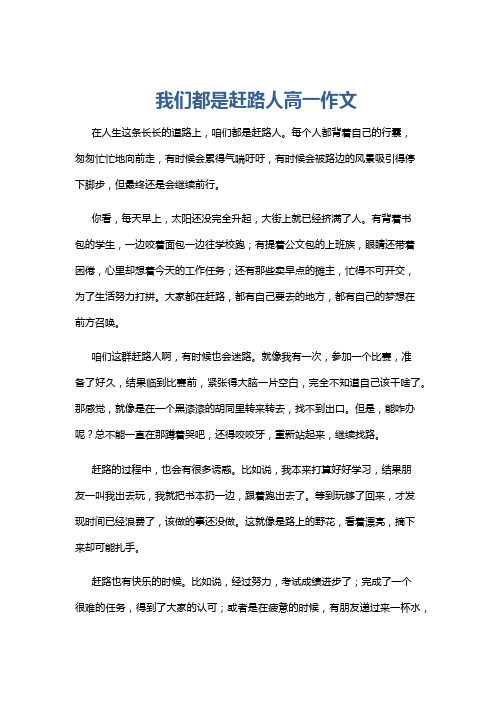 我们都是赶路人高一作文

在人生这条长长的道路上，咱们都是赶路人。每个人都背着自己的行囊，匆匆忙忙地向前走，有时候会累得气喘吁吁，有时候会被路边的风景吸引得停下脚步，但最终还是会继续前行。

你看，每天早上，太阳还没完全升起，大街上就已经挤满了人。有背着书包的学生，一边咬着面包一边往学校跑；有提着公文包的上班族，眼睛还带着困倦，心里却想着今天的工作任务；还有那些卖早点的摊主，忙得不可开交，为了生活努力打拼。大家都在赶路，都有自己要去的地方，都有自己的梦想在前方召唤。

咱们这群赶路人啊，有时候也会迷路。就像我有一次，参加一个比赛，准备了好久，结果临到比赛前，紧张得大脑一片空白，完全不知道自己该干啥了。那感觉，就像是在一个黑漆漆的胡同里转来转去，找不到出口。但是，能咋办呢？总不能一直在那蹲着哭吧，还得咬咬牙，重新站起来，继续找路。

赶路的过程中，也会有很多诱惑。比如说，我本来打算好好学习，结果朋友一叫我出去玩，我就把书本扔一边，跟着跑出去了。等到玩够了回来，才发现时间已经浪费了，该做的事还没做。这就像是路上的野花，看着漂亮，摘下来却可能扎手。

赶路也有快乐的时候。比如说，经过努力，考试成绩进步了；完成了一个很难的任务，得到了大家的认可；或者是在疲惫的时候，有朋友递过来一杯水，